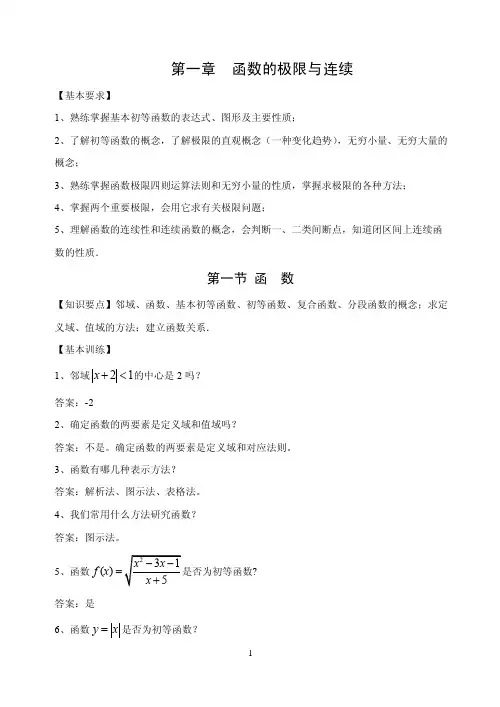 第一章　函数的极限与连续

【基本要求】

1、熟练掌握基本初等函数的表达式、图形及主要性质；

2、了解初等函数的概念，了解极限的直观概念（一种变化趋势），无穷小量、无穷大量的概念；

3、熟练掌握函数极限四则运算法则和无穷小量的性质，掌握求极限的各种方法；

4、掌握两个重要极限，会用它求有关极限问题；

5、理解函数的连续性和连续函数的概念，会判断一、二类间断点，知道闭区间上连续函数的性质．

第一节 函　数

【知识要点】邻域、函数、基本初等函数、初等函数、复合函数、分段函数的概念；求定义域、值域的方法；建立函数关系．

【基本训练】

1、邻域$|x+2|<1$的中心是 2 吗？

答案：-2

2、确定函数的两要素是定义域和值域吗？

答案：不是。确定函数的两要素是定义域和对应法则。

3、函数有哪几种表示方法？

答案：解析法、图示法、表格法。

4、我们常用什么方法研究函数？

答案：图示法。

5、函数$f(x)=\sqrt{\frac{x^2-3x-1}{x+5}}$是否为初等函数？

答案：是

6、函数$y=|x|$是否为初等函数？

1